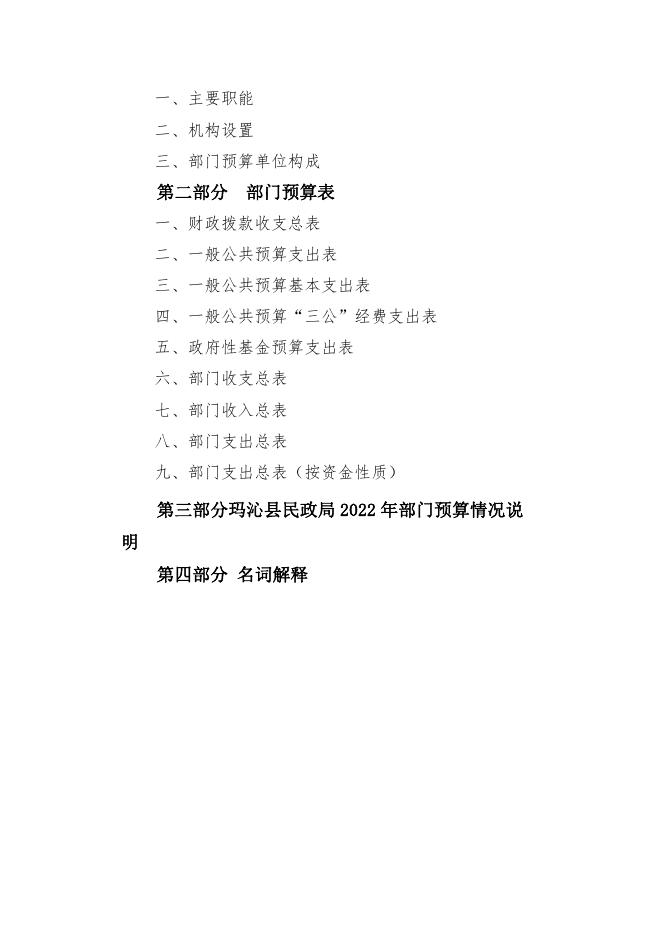 一、主要职能

二、机构设置

三、部门预算单位构成

第二部分 部门预算表

一、财政拨款收支总表

二、一般公共预算支出表

三、一般公共预算基本支出表

四、一般公共预算“三公”经费支出表

五、政府性基金预算支出表

六、部门收支总表

七、部门收入总表

八、部门支出总表

九、部门支出总表（按资金性质）

第三部分玛沁县民政局2022年部门预算情况说明

第四部分 名词解释